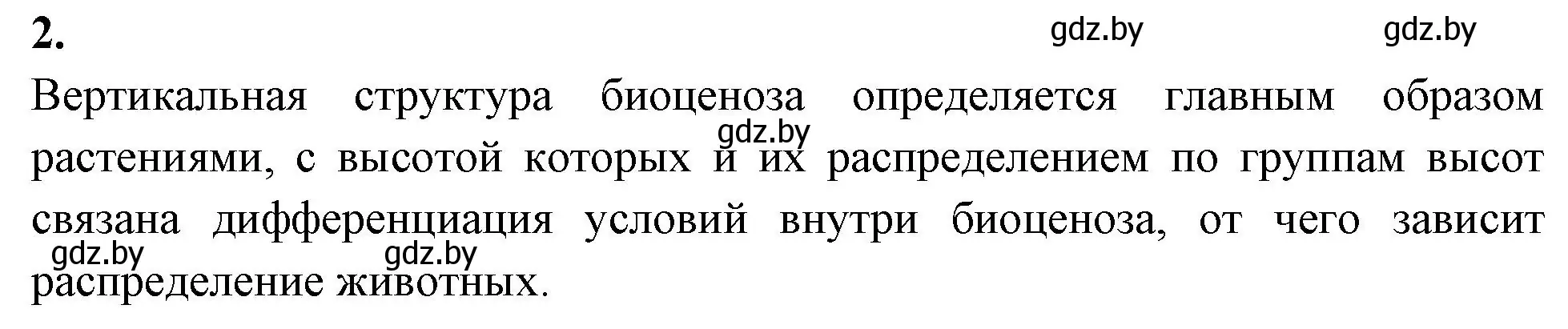 2.

gdz.by gdz.by

Вертикальная структура биоценоза определяется главным образом растениями, с высотой которых и их распределением по группам высот связана дифференциация условий внутри биоценоза, от чего зависит распределение животных.

gdz.by

gdz.by gdz.by